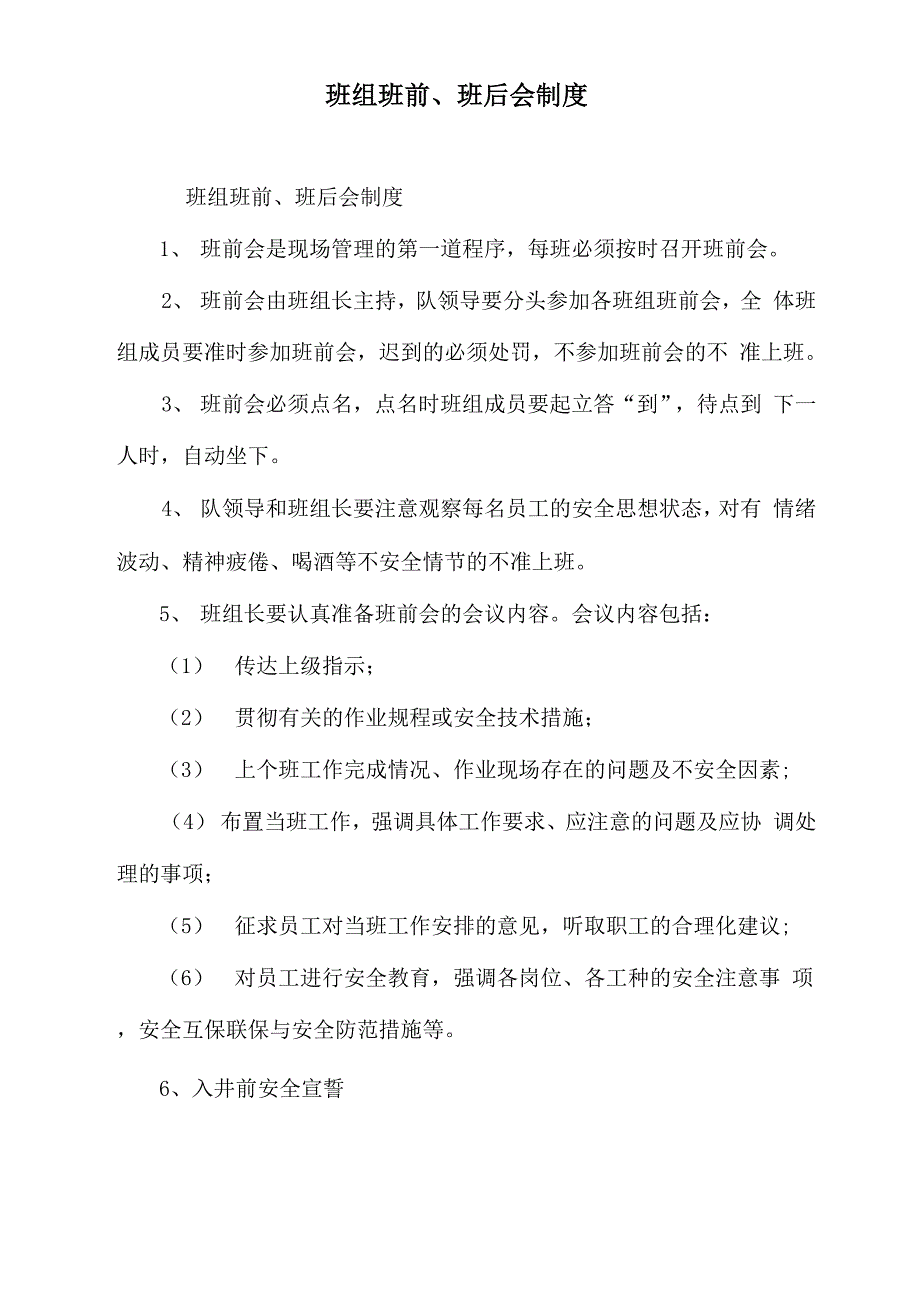 班组班前、班后会制度

班组班前、班后会制度

1、 班前会是现场管理的第一道程序，每班必须按时召开班前会。

2、 班前会由班组长主持，队领导要分头参加各班组班前会，全 体班组成员要准时参加班前会，迟到的必须处罚，不参加班前会的不 准上班。

3、 班前会必须点名，点名时班组成员要起立答“到”，待点到 下一人时，自动坐下。

4、 队领导和班组长要注意观察每名员工的安全思想状态，对有 情绪波动、精神疲倦、喝酒等不安全情节的不准上班。

5、 班组长要认真准备班前会的会议内容。会议内容包括：

（1） 传达上级指示；

（2） 贯彻有关的作业规程或安全技术措施；

（3） 上个班工作完成情况、作业现场存在的问题及不安全因素；

（4） 布置当班工作，强调具体工作要求、应注意的问题及应协 调处理的事项；

（5） 征求员工对当班工作安排的意见，听取职工的合理化建议；

（6） 对员工进行安全教育，强调各岗位、各工种的安全注意事 项，安全互保联保与安全防范措施等。

6、入井前安全宣誓